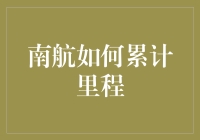 南航如何累计里程